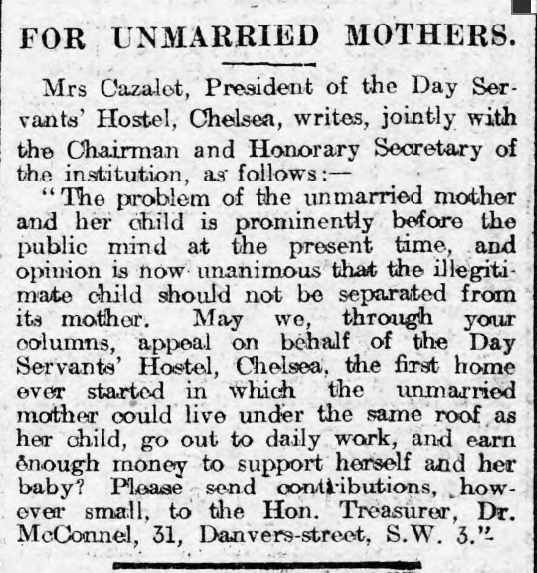 FOR UNMARRIED MOTHERS.

Mrs Cazalet, President of the Day Servants' Hostel, Chelsea, writes, jointly with the Chairman and Honorary Secretary of the institution, as follows:—

"The problem of the unmarried mother and her child is prominently before the public mind at the present time, and opinion is now unanimous that the illegitimate child should not be separated from its mother. May we, through your columns, appeal on behalf of the Day Servants' Hostel, Chelsea, the first home ever started in which the unmarried mother could live under the same roof as her child, go out to daily work, and earn enough money to support herself and her baby? Please send contributions, however small, to the Hon. Treasurer, Dr. McConnel, 31, Danvers-street, S.W. 3."